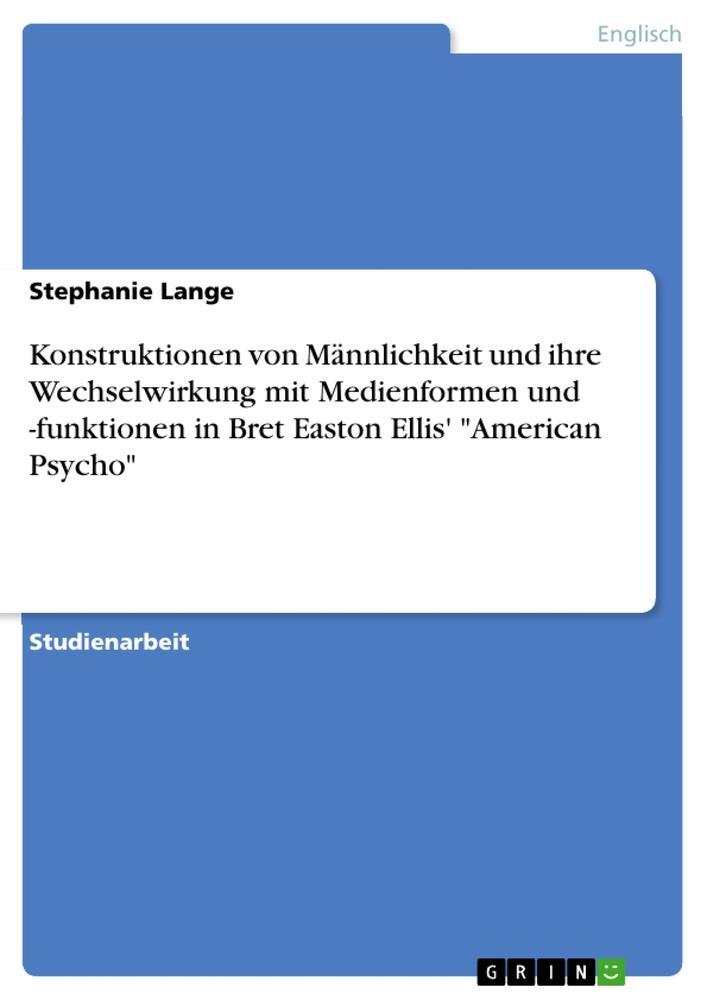 Englisch

Stephanie Lange

Konstruktionen von Männlichkeit und ihre Wechselwirkung mit Medienformen und -funktionen in Bret Easton Ellis' "American Psycho"

Studienarbeit

GRIN